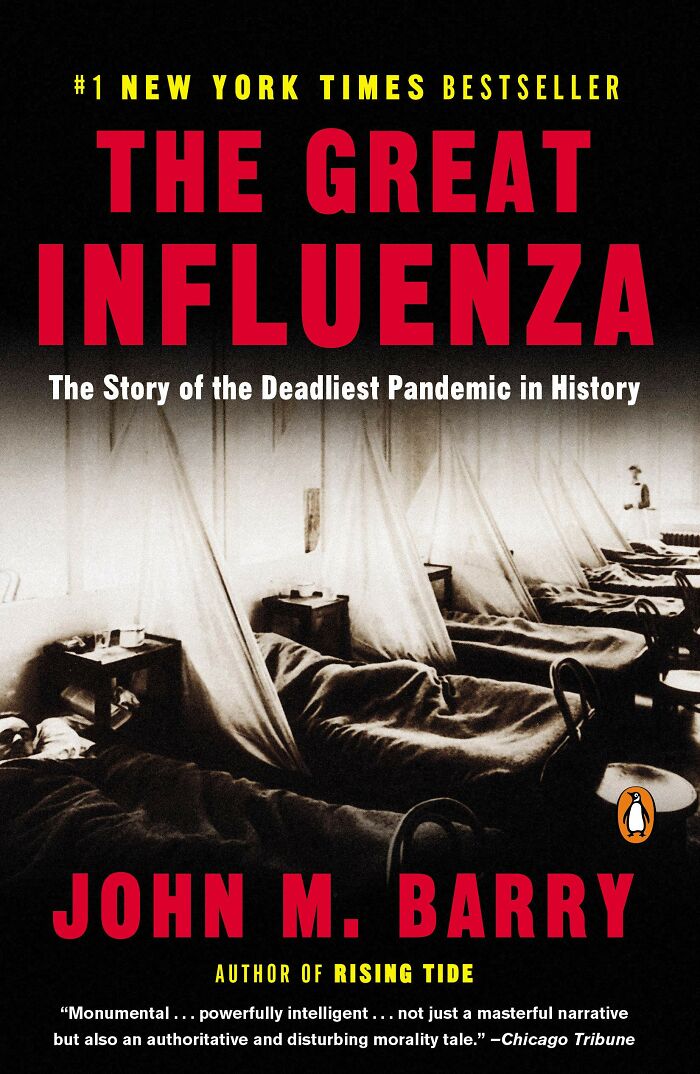 #1 NEW YORK TIMES BESTSELLER

THE GREAT INFLUENZA

The Story of the Deadliest Pandemic in History

JOHN M. BARRY

AUTHOR OF RISING TIDE

"Monumental . . . powerfully intelligent . . . not just a masterful narrative but also an authoritative and disturbing morality tale." –Chicago Tribune